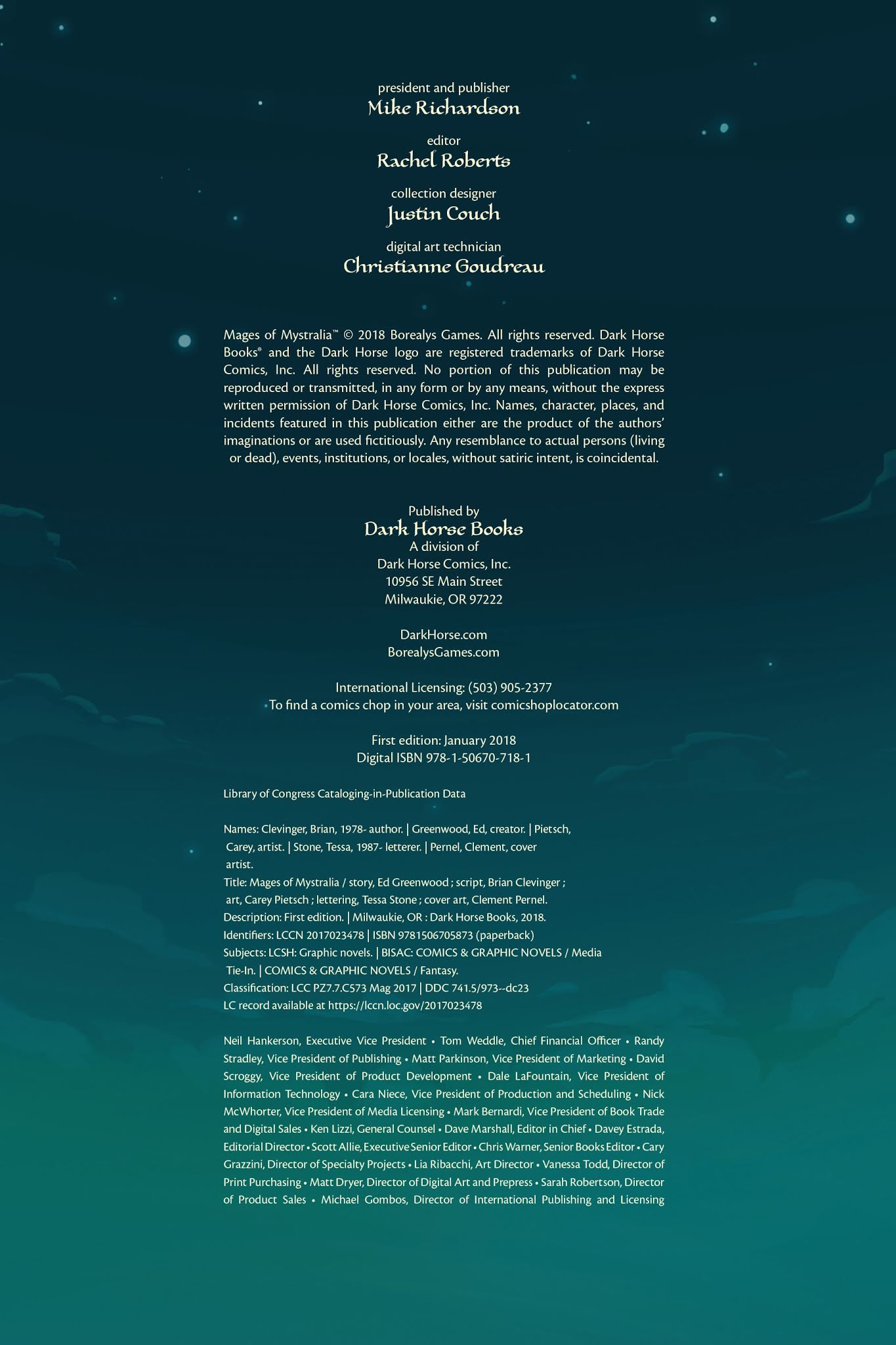 president and publisher
Mike Richardson

editor
Rachel Roberts

collection designer
Justin Couch

digital art technician
Christianne Goudreau

Mages of Mystralia™ © 2018 Borealys Games. All rights reserved. Dark Horse Books® and the Dark Horse logo are registered trademarks of Dark Horse Comics, Inc. All rights reserved. No portion of this publication may be reproduced or transmitted, in any form or by any means, without the express written permission of Dark Horse Comics, Inc. Names, character, places, and incidents featured in this publication either are the product of the authors' imaginations or are used fictitiously. Any resemblance to actual persons (living or dead), events, institutions, or locales, without satiric intent, is coincidental.

Published by
Dark Horse Books
A division of
Dark Horse Comics, Inc.
10956 SE Main Street
Milwaukie, OR 97222

DarkHorse.com
BorealysGames.com

International Licensing: (503) 905-2377
To find a comics chop in your area, visit comicshoplocator.com

First edition: January 2018
Digital ISBN 978-1-50670-718-1

Library of Congress Cataloging-in-Publication Data

Names: Clevinger, Brian, 1978- author. | Greenwood, Ed, creator. | Pietsch, Carey, artist. | Stone, Tessa, 1987- letterer. | Pernel, Clement, cover artist.
Title: Mages of Mystralia / story, Ed Greenwood ; script, Brian Clevinger ; art, Carey Pietsch ; lettering, Tessa Stone ; cover art, Clement Pernel.
Description: First edition. | Milwaukie, OR : Dark Horse Books, 2018.
Identifiers: LCCN 2017023478 | ISBN 9781506705873 (paperback)
Subjects: LCSH: Graphic novels. | BISAC: COMICS & GRAPHIC NOVELS / Media Tie-In. | COMICS & GRAPHIC NOVELS / Fantasy.
Classification: LCC PZ7.7.C573 Mag 2017 | DDC 741.5/973--dc23
LC record available at https://lccn.loc.gov/2017023478

Neil Hankerson, Executive Vice President • Tom Weddle, Chief Financial Officer • Randy Stradley, Vice President of Publishing • Matt Parkinson, Vice President of Marketing • David Scroggy, Vice President of Product Development • Dale LaFountain, Vice President of Information Technology • Cara Niece, Vice President of Production and Scheduling • Nick McWhorter, Vice President of Media Licensing • Mark Bernardi, Vice President of Book Trade and Digital Sales • Ken Lizzi, General Counsel • Dave Marshall, Editor in Chief • Davey Estrada, Editorial Director • Scott Allie, Executive Senior Editor • Chris Warner, Senior Books Editor • Cary Grazzini, Director of Specialty Projects • Lia Ribacchi, Art Director • Vanessa Todd, Director of Print Purchasing • Matt Dryer, Director of Digital Art and Prepress • Sarah Robertson, Director of Product Sales • Michael Gombos, Director of International Publishing and Licensing